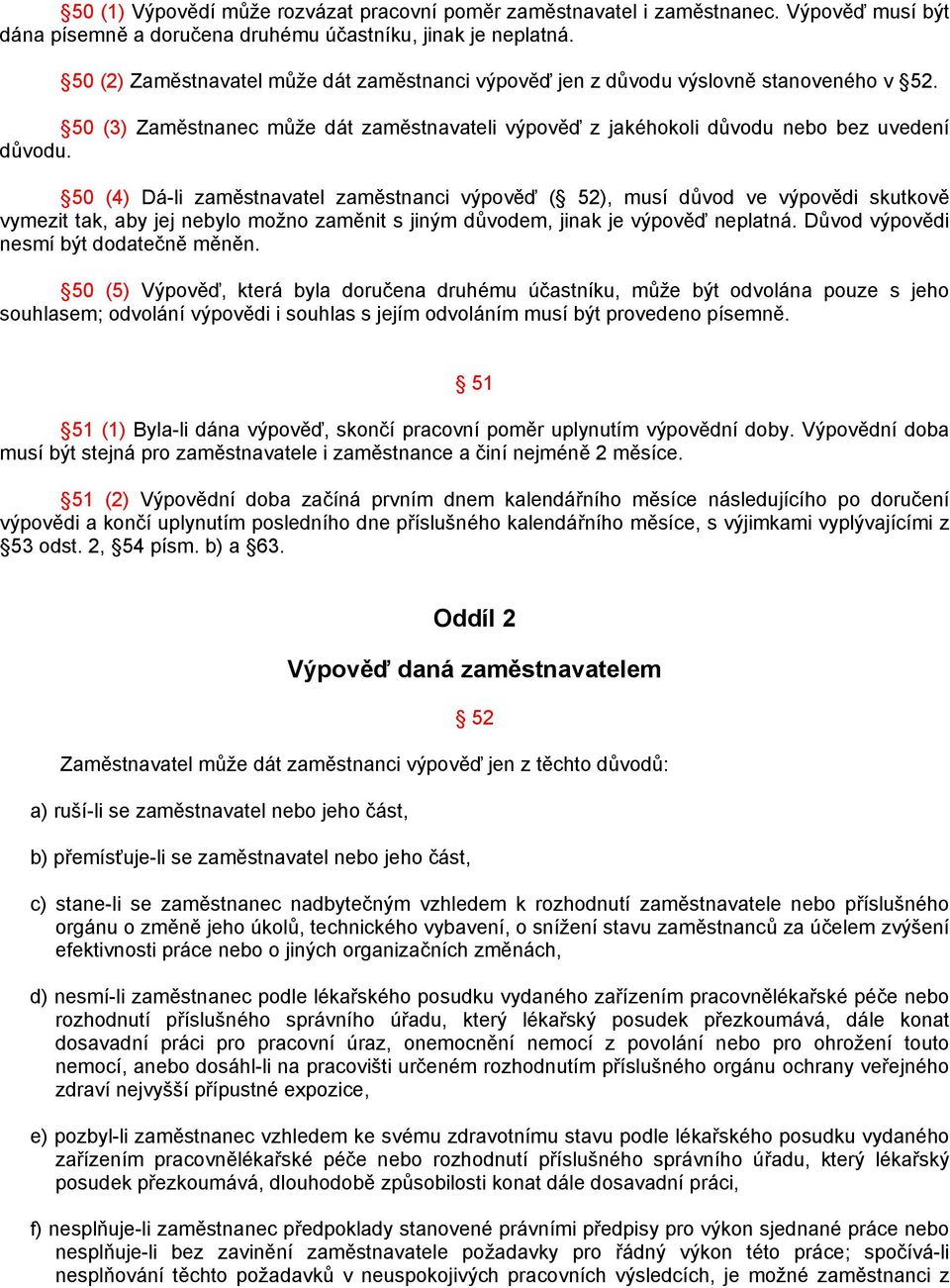 §50 (1) Výpovědí může rozvázat pracovní poměr zaměstnavatel i zaměstnanec. Výpověď musí být dána písemně a doručena druhému účastníku, jinak je neplatná.

§50 (2) Zaměstnavatel může dát zaměstnanci výpověď jen z důvodu výslovně stanoveného v §52.

§50 (3) Zaměstnanec může dát zaměstnavateli výpověď z jakéhokoli důvodu nebo bez uvedení důvodu.

§50 (4) Dá-li zaměstnavatel zaměstnanci výpověď (§ 52), musí důvod ve výpovědi skutkově vymezit tak, aby jej nebylo možno zaměnit s jiným důvodem, jinak je výpověď neplatná. Důvod výpovědi nesmí být dodatečně měněn.

§50 (5) Výpověď, která byla doručena druhému účastníku, může být odvolána pouze s jeho souhlasem; odvolání výpovědi i souhlas s jejím odvoláním musí být provedeno písemně.

§ 51

§51 (1) Byla-li dána výpověď, skončí pracovní poměr uplynutím výpovědní doby. Výpovědní doba musí být stejná pro zaměstnavatele i zaměstnance a činí nejméně 2 měsíce.

§51 (2) Výpovědní doba začíná prvním dnem kalendářního měsíce následujícího po doručení výpovědi a končí uplynutím posledního dne příslušného kalendářního měsíce, s výjimkami vyplývajícími z §53 odst. 2, §54 písm. b) a §63.

Oddíl 2

Výpověď daná zaměstnavatelem

§ 52

Zaměstnavatel může dát zaměstnanci výpověď jen z těchto důvodů:

a) ruší-li se zaměstnavatel nebo jeho část,

b) přemísťuje-li se zaměstnavatel nebo jeho část,

c) stane-li se zaměstnanec nadbytečným vzhledem k rozhodnutí zaměstnavatele nebo příslušného orgánu o změně jeho úkolů, technického vybavení, o snížení stavu zaměstnanců za účelem zvýšení efektivnosti práce nebo o jiných organizačních změnách,

d) nesmí-li zaměstnanec podle lékařského posudku vydaného zařízením pracovnělékařské péče nebo rozhodnutí příslušného správního úřadu, který lékařský posudek přezkoumává, dále konat dosavadní práci pro pracovní úraz, onemocnění nemocí z povolání nebo pro ohrožení touto nemocí, anebo dosáhl-li na pracovišti určeném rozhodnutím příslušného orgánu ochrany veřejného zdraví nejvyšší přípustné expozice,

e) pozbyl-li zaměstnanec vzhledem ke svému zdravotnímu stavu podle lékařského posudku vydaného zařízením pracovnělékařské péče nebo rozhodnutí příslušného správního úřadu, který lékařský posudek přezkoumává, dlouhodobě způsobilosti konat dále dosavadní práci,

f) nesplňuje-li zaměstnanec předpoklady stanovené právními předpisy pro výkon sjednané práce nebo nesplňuje-li bez zavinění zaměstnavatele požadavky pro řádný výkon této práce; spočívá-li nesplňování těchto požadavků v neuspokojivých pracovních výsledcích, je možné zaměstnanci z